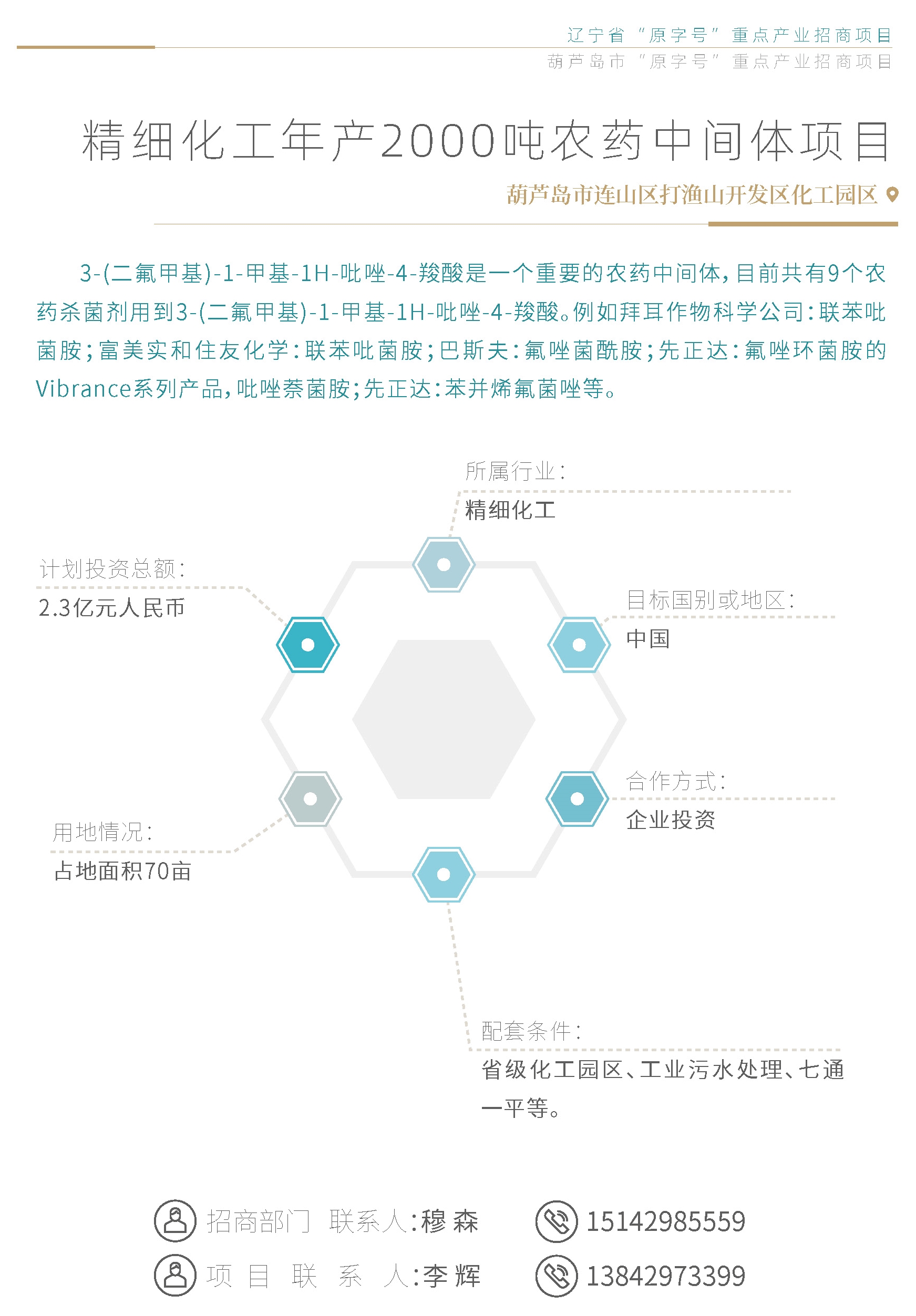 辽宁省“原字号”重点产业招商项目
葫芦岛市“原字号”重点产业招商项目

精细化工年产2000吨农药中间体项目

葫芦岛市连山区打渔山开发区化工园区

3-(二氟甲基)-1-甲基-1H-吡唑-4-羧酸是一个重要的农药中间体，目前共有9个农药杀菌剂用到3-(二氟甲基)-1-甲基-1H-吡唑-4-羧酸。例如拜耳作物科学公司：联苯吡菌胺；富美实和住友化学：联苯吡菌胺；巴斯夫：氟唑菌酰胺；先正达：氟唑环菌胺的Vibrance系列产品，吡唑萘菌胺；先正达：苯并烯氟菌唑等。

所属行业：
精细化工

计划投资总额：
2.3亿元人民币

目标国别或地区：
中国

合作方式：
企业投资

用地情况：
占地面积70亩

配套条件：
省级化工园区、工业污水处理、七通一平等。

招商部门 联系人：穆 森
15142985559
项 目 联 系 人：李 辉
13842973399